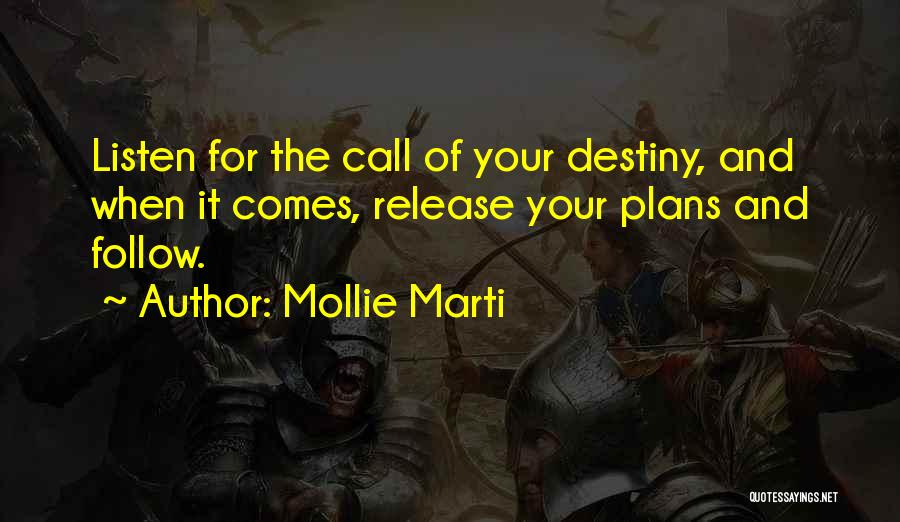 Listen for the call of your destiny, and when it comes, release your plans and follow.

~ Author: Mollie Marti

QUOTESSAYINGS.NET